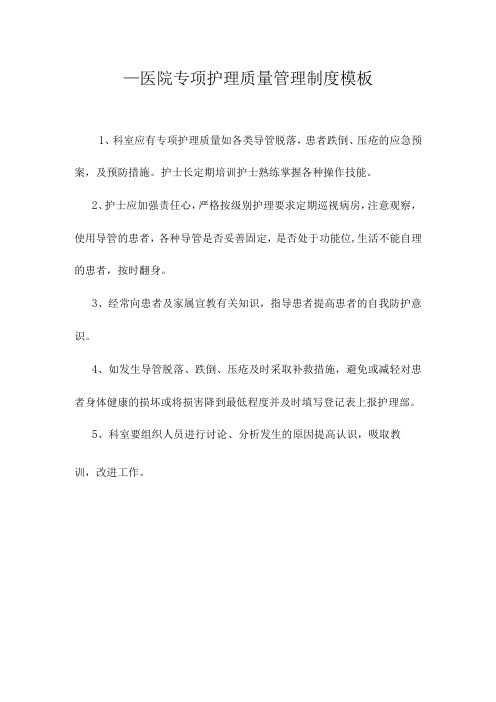 —医院专项护理质量管理制度模板

1、科室应有专项护理质量如各类导管脱落，患者跌倒、压疮的应急预案，及预防措施。护士长定期培训护士熟练掌握各种操作技能。

2、护士应加强责任心，严格按级别护理要求定期巡视病房，注意观察，使用导管的患者，各种导管是否妥善固定，是否处于功能位，生活不能自理的患者，按时翻身。

3、经常向患者及家属宣教有关知识，指导患者提高患者的自我防护意识。

4、如发生导管脱落、跌倒、压疮及时采取补救措施，避免或减轻对患者身体健康的损坏或将损害降到最低程度并及时填写登记表上报护理部。

5、科室要组织人员进行讨论、分析发生的原因提高认识，吸取教训，改进工作。